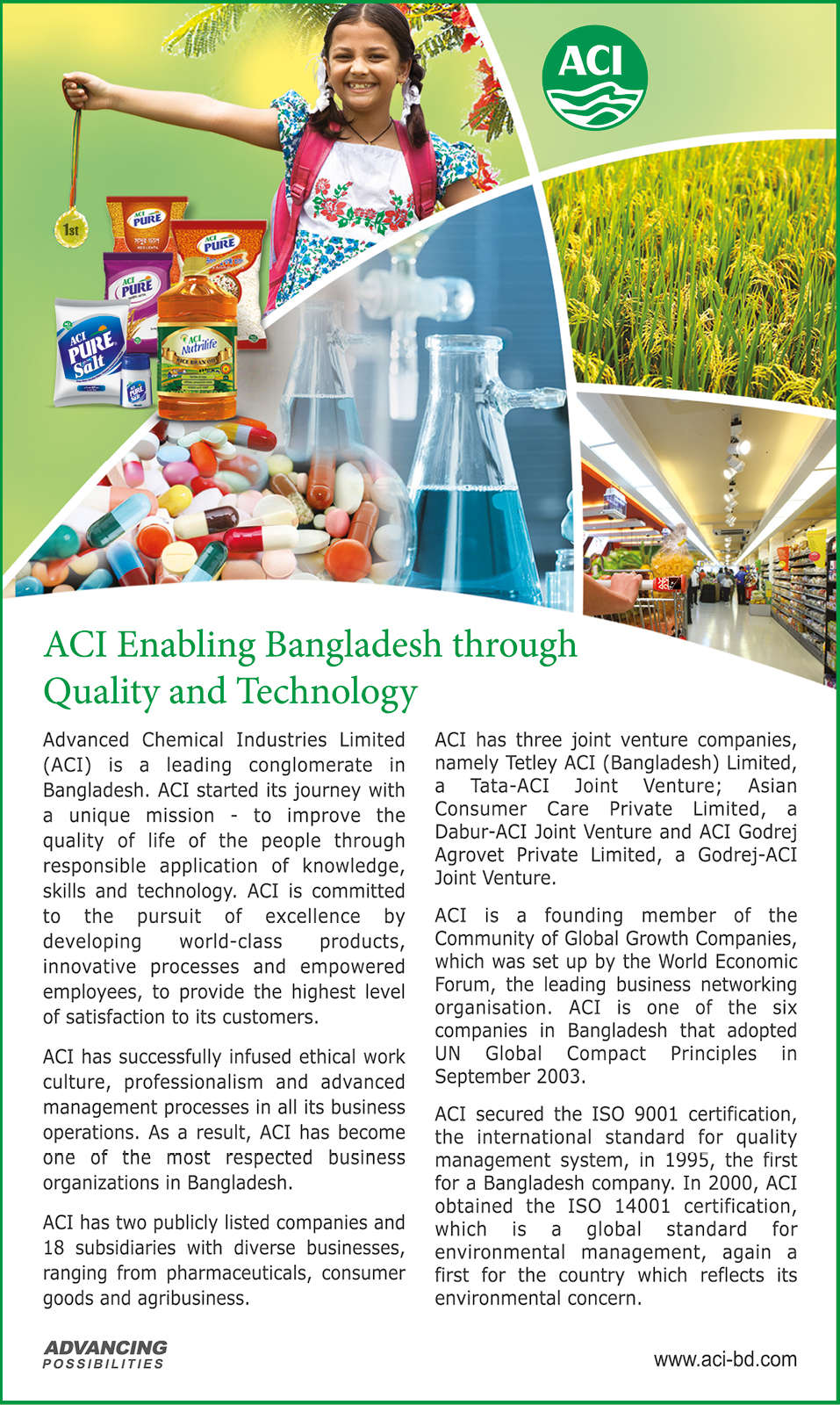 ACI

1st

ACI PURE

ACI PURE

ACI PURE

ACI PURE Salt

ACI Nutrilife RICE BRAN OIL

ACI Enabling Bangladesh through Quality and Technology

Advanced Chemical Industries Limited (ACI) is a leading conglomerate in Bangladesh. ACI started its journey with a unique mission - to improve the quality of life of the people through responsible application of knowledge, skills and technology. ACI is committed to the pursuit of excellence by developing world-class products, innovative processes and empowered employees, to provide the highest level of satisfaction to its customers.

ACI has successfully infused ethical work culture, professionalism and advanced management processes in all its business operations. As a result, ACI has become one of the most respected business organizations in Bangladesh.

ACI has two publicly listed companies and 18 subsidiaries with diverse businesses, ranging from pharmaceuticals, consumer goods and agribusiness.

ACI has three joint venture companies, namely Tetley ACI (Bangladesh) Limited, a Tata-ACI Joint Venture; Asian Consumer Care Private Limited, a Dabur-ACI Joint Venture and ACI Godrej Agrovet Private Limited, a Godrej-ACI Joint Venture.

ACI is a founding member of the Community of Global Growth Companies, which was set up by the World Economic Forum, the leading business networking organisation. ACI is one of the six companies in Bangladesh that adopted UN Global Compact Principles in September 2003.

ACI secured the ISO 9001 certification, the international standard for quality management system, in 1995, the first for a Bangladesh company. In 2000, ACI obtained the ISO 14001 certification, which is a global standard for environmental management, again a first for the country which reflects its environmental concern.

ADVANCING POSSIBILITIES

www.aci-bd.com